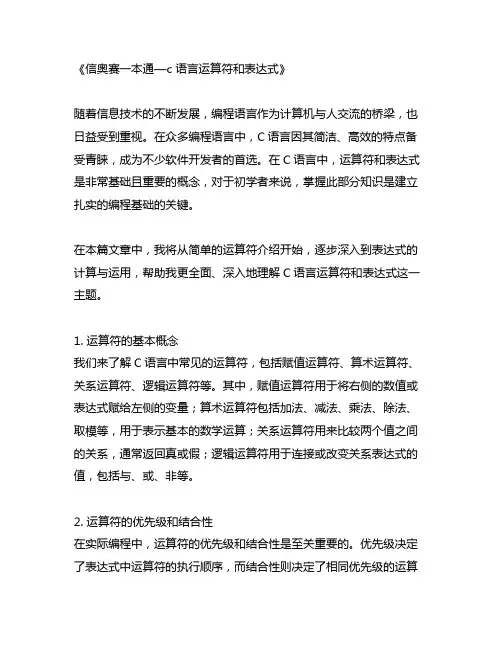 《信奥赛一本通—c 语言运算符和表达式》

随着信息技术的不断发展，编程语言作为计算机与人交流的桥梁，也日益受到重视。在众多编程语言中，C 语言因其简洁、高效的特点备受青睐，成为不少软件开发者的首选。在 C 语言中，运算符和表达式是非常基础且重要的概念，对于初学者来说，掌握此部分知识是建立扎实的编程基础的关键。

在本篇文章中，我将从简单的运算符介绍开始，逐步深入到表达式的计算与运用，帮助我更全面、深入地理解 C 语言运算符和表达式这一主题。

1. 运算符的基本概念
我们来了解 C 语言中常见的运算符，包括赋值运算符、算术运算符、关系运算符、逻辑运算符等。其中，赋值运算符用于将右侧的数值或表达式赋给左侧的变量；算术运算符包括加法、减法、乘法、除法、取模等，用于表示基本的数学运算；关系运算符用来比较两个值之间的关系，通常返回真或假；逻辑运算符用于连接或改变关系表达式的值，包括与、或、非等。

2. 运算符的优先级和结合性
在实际编程中，运算符的优先级和结合性是至关重要的。优先级决定了表达式中运算符的执行顺序，而结合性则决定了相同优先级的运算